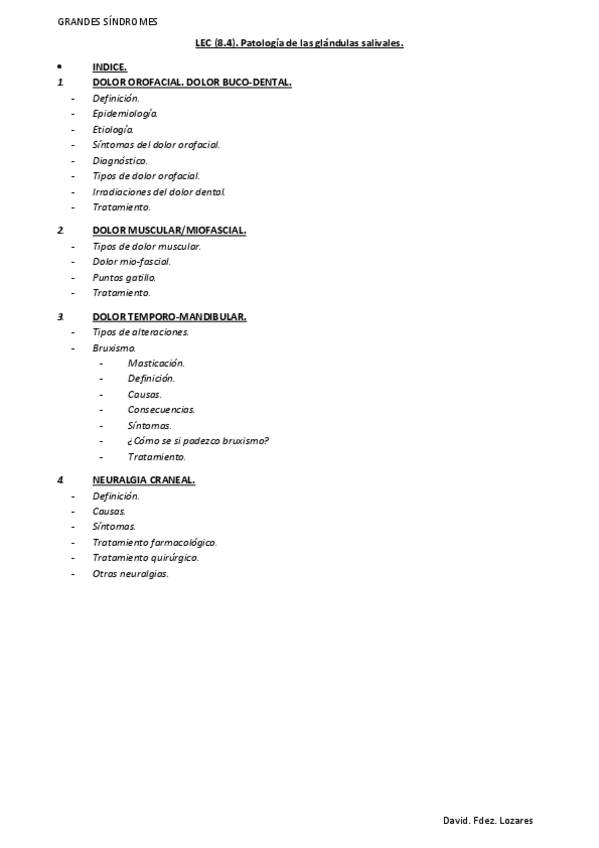 GRANDES SÍNDROMES

LEC (8.4). Patología de las glándulas salivales.

• INDICE.

1. DOLOR OROFACIAL. DOLOR BUCO-DENTAL.
- Definición.
- Epidemiología.
- Etiología.
- Síntomas del dolor orofacial.
- Diagnóstico.
- Tipos de dolor orofacial.
- Irradiaciones del dolor dental.
- Tratamiento.

2. DOLOR MUSCULAR/MIOFASCIAL.
- Tipos de dolor muscular.
- Dolor mio-fascial.
- Puntos gatillo.
- Tratamiento.

3. DOLOR TEMPORO-MANDIBULAR.
- Tipos de alteraciones.
- Bruxismo.
  - Masticación.
  - Definición.
  - Causas.
  - Consecuencias.
  - Síntomas.
  - ¿Cómo se si padezco bruxismo?
  - Tratamiento.

4. NEURALGIA CRANEAL.
- Definición.
- Causas.
- Síntomas.
- Tratamiento farmacológico.
- Tratamiento quirúrgico.
- Otras neuralgias.

David. Fdez. Lozares